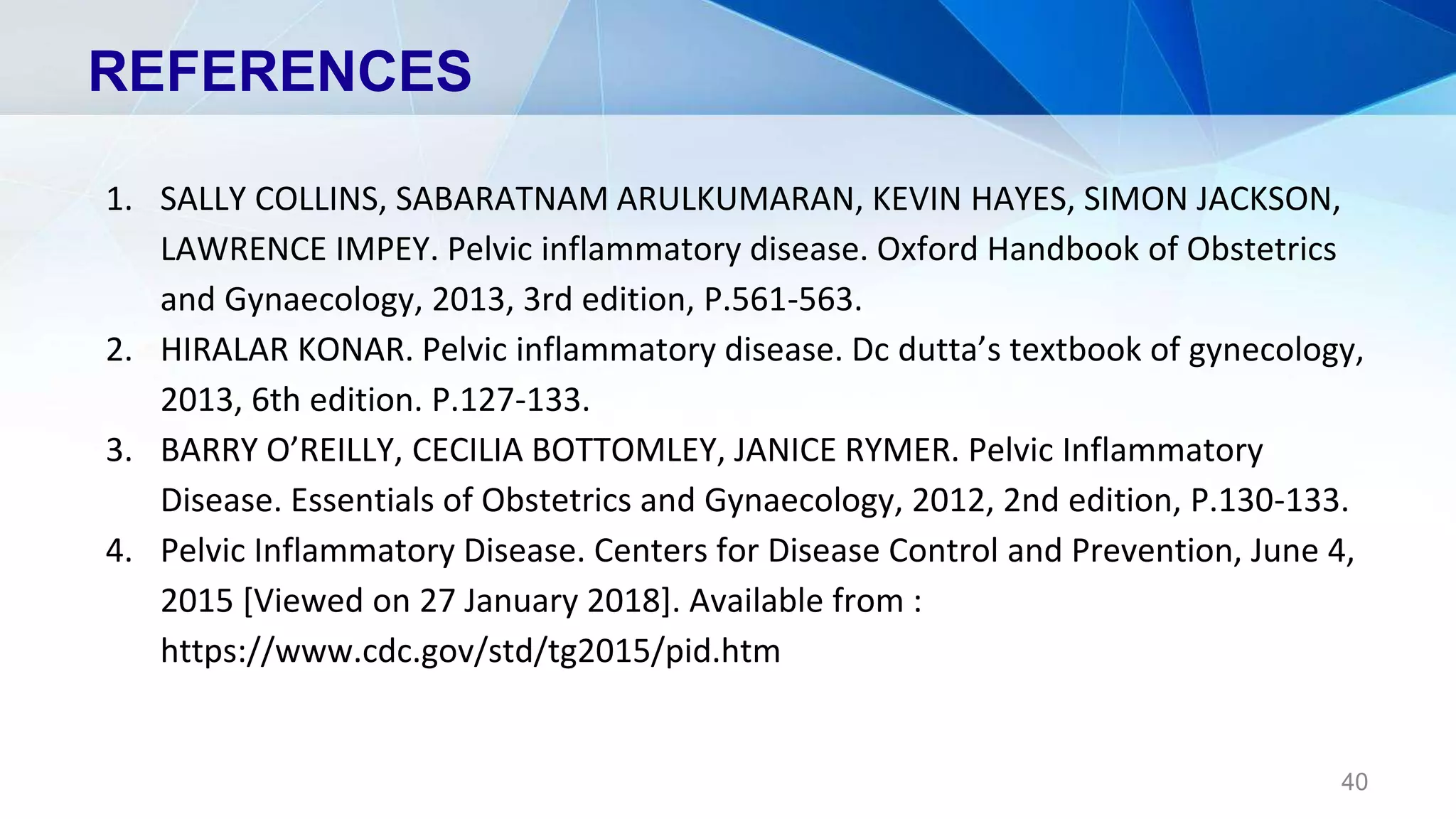 REFERENCES

1. SALLY COLLINS, SABARATNAM ARULKUMARAN, KEVIN HAYES, SIMON JACKSON, LAWRENCE IMPEY. Pelvic inflammatory disease. Oxford Handbook of Obstetrics and Gynaecology, 2013, 3rd edition, P.561-563.
2. HIRALAR KONAR. Pelvic inflammatory disease. Dc dutta's textbook of gynecology, 2013, 6th edition. P.127-133.
3. BARRY O'REILLY, CECILIA BOTTOMLEY, JANICE RYMER. Pelvic Inflammatory Disease. Essentials of Obstetrics and Gynaecology, 2012, 2nd edition, P.130-133.
4. Pelvic Inflammatory Disease. Centers for Disease Control and Prevention, June 4, 2015 [Viewed on 27 January 2018]. Available from : https://www.cdc.gov/std/tg2015/pid.htm

40